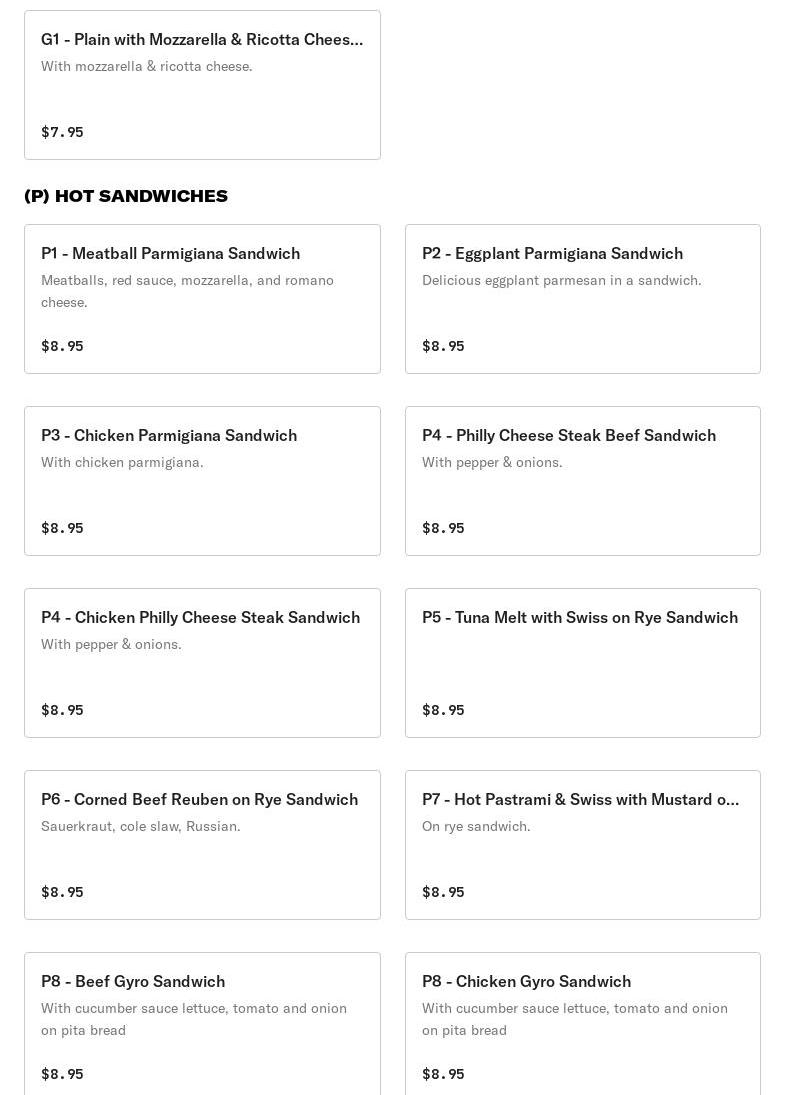 G1 - Plain with Mozzarella & Ricotta Chees...
With mozzarella & ricotta cheese.

$7.95

(P) HOT SANDWICHES

P1 - Meatball Parmigiana Sandwich
Meatballs, red sauce, mozzarella, and romano cheese.

$8.95

P2 - Eggplant Parmigiana Sandwich
Delicious eggplant parmesan in a sandwich.

$8.95

P3 - Chicken Parmigiana Sandwich
With chicken parmigiana.

$8.95

P4 - Philly Cheese Steak Beef Sandwich
With pepper & onions.

$8.95

P4 - Chicken Philly Cheese Steak Sandwich
With pepper & onions.

$8.95

P5 - Tuna Melt with Swiss on Rye Sandwich

$8.95

P6 - Corned Beef Reuben on Rye Sandwich
Sauerkraut, cole slaw, Russian.

$8.95

P7 - Hot Pastrami & Swiss with Mustard o...
On rye sandwich.

$8.95

P8 - Beef Gyro Sandwich
With cucumber sauce lettuce, tomato and onion on pita bread

$8.95

P8 - Chicken Gyro Sandwich
With cucumber sauce lettuce, tomato and onion on pita bread

$8.95